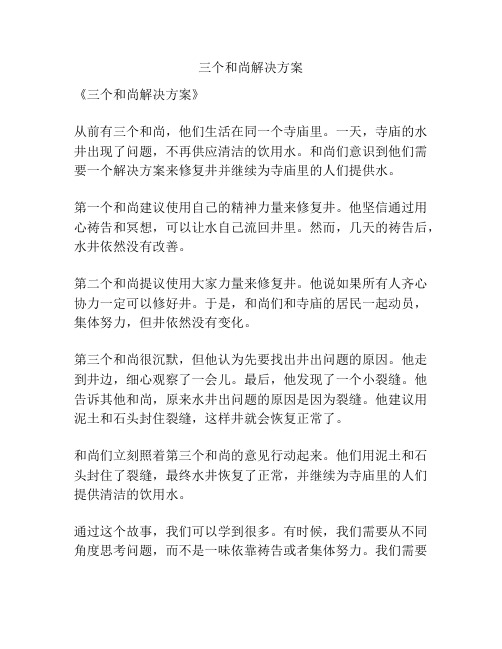 三个和尚解决方案

《三个和尚解决方案》

从前有三个和尚，他们生活在同一个寺庙里。一天，寺庙的水井出现了问题，不再供应清洁的饮用水。和尚们意识到他们需要一个解决方案来修复井并继续为寺庙里的人们提供水。

第一个和尚建议使用自己的精神力量来修复井。他坚信通过用心祷告和冥想，可以让水自己流回井里。然而，几天的祷告后，水井依然没有改善。

第二个和尚提议使用大家力量来修复井。他说如果所有人齐心协力一定可以修好井。于是，和尚们和寺庙的居民一起动员，集体努力，但井依然没有变化。

第三个和尚很沉默，但他认为先要找出井出问题的原因。他走到井边，细心观察了一会儿。最后，他发现了一个小裂缝。他告诉其他和尚，原来水井出问题的原因是因为裂缝。他建议用泥土和石头封住裂缝，这样井就会恢复正常了。

和尚们立刻照着第三个和尚的意见行动起来。他们用泥土和石头封住了裂缝，最终水井恢复了正常，并继续为寺庙里的人们提供清洁的饮用水。

通过这个故事，我们可以学到很多。有时候，我们需要从不同角度思考问题，而不是一味依靠祷告或者集体努力。我们需要